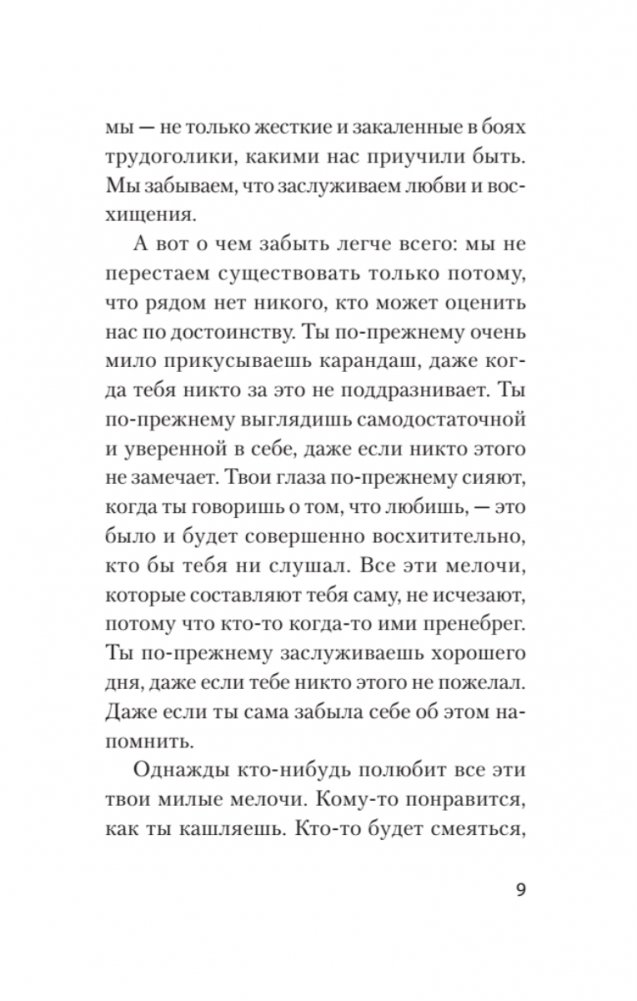 мы — не только жесткие и закаленные в боях трудоголики, какими нас приучили быть. Мы забываем, что заслуживаем любви и восхищения.

А вот о чем забыть легче всего: мы не перестаем существовать только потому, что рядом нет никого, кто может оценить нас по достоинству. Ты по-прежнему очень мило прикусываешь карандаш, даже когда тебя никто за это не поддразнивает. Ты по-прежнему выглядишь самодостаточной и уверенной в себе, даже если никто этого не замечает. Твои глаза по-прежнему сияют, когда ты говоришь о том, что любишь, — это было и будет совершенно восхитительно, кто бы тебя ни слушал. Все эти мелочи, которые составляют тебя саму, не исчезают, потому что кто-то когда-то ими пренебрег. Ты по-прежнему заслуживаешь хорошего дня, даже если тебе никто этого не пожелал. Даже если ты сама забыла себе об этом напомнить.

Однажды кто-нибудь полюбит все эти твои милые мелочи. Кому-то понравится, как ты кашляешь. Кто-то будет смеяться,

9